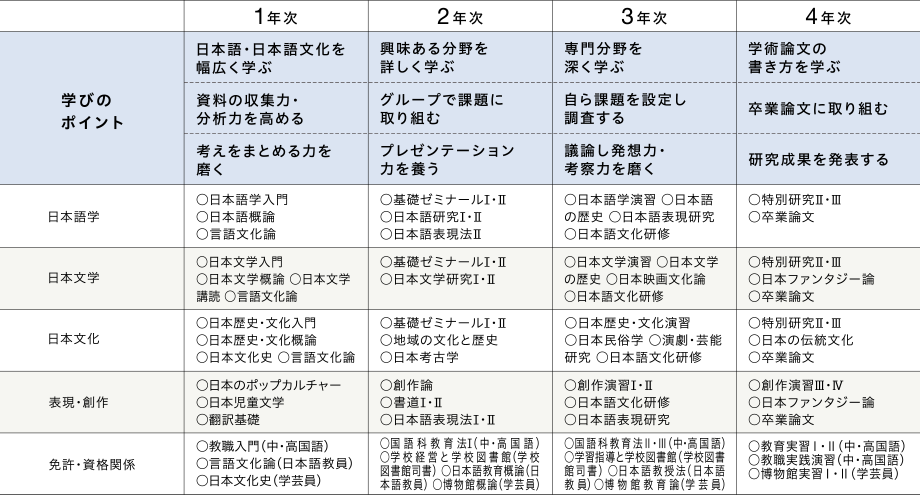 |  | 1年次 | 2年次 | 3年次 | 4年次 |
|---|---|---|---|---|
| 学びのポイント | 日本語・日本語文化を幅広く学ぶ | 興味ある分野を詳しく学ぶ | 専門分野を深く学ぶ | 学術論文の書き方を学ぶ |
|  | 資料の収集力・分析力を高める | グループで課題に取り組む | 自ら課題を設定し調査する | 卒業論文に取り組む |
|  | 考えをまとめる力を磨く | プレゼンテーション力を養う | 議論し発想力・考察力を磨く | 研究成果を発表する |
| 日本語学 | ○日本語学入門 ○日本語概論 ○言語文化論 | ○基礎ゼミナールⅠ・Ⅱ ○日本語研究Ⅰ・Ⅱ ○日本語表現法Ⅱ | ○日本語学演習 ○日本語の歴史 ○日本語表現研究 ○日本語文化研修 | ○特別研究Ⅱ・Ⅲ ○卒業論文 |
| 日本文学 | ○日本文学入門 ○日本文学概論 ○日本文学講読 ○言語文化論 | ○基礎ゼミナールⅠ・Ⅱ ○日本文学研究Ⅰ・Ⅱ | ○日本文学演習 ○日本文学の歴史 ○日本映画文化論 ○日本語文化研修 | ○特別研究Ⅱ・Ⅲ ○日本ファンタジー論 ○卒業論文 |
| 日本文化 | ○日本歴史・文化入門 ○日本歴史・文化概論 ○日本文化史 ○言語文化論 | ○基礎ゼミナールⅠ・Ⅱ ○地域の文化と歴史 ○日本考古学 | ○日本歴史・文化演習 ○日本民俗学 ○演劇・芸能研究 ○日本語文化研修 | ○特別研究Ⅱ・Ⅲ ○日本の伝統文化 ○卒業論文 |
| 表現・創作 | ○日本のポップカルチャー ○日本児童文学 ○翻訳基礎 | ○創作論 ○書道Ⅰ・Ⅱ ○日本語表現法Ⅰ・Ⅱ | ○創作演習Ⅰ・Ⅱ ○日本語文化研修 ○日本語表現研究 | ○創作演習Ⅲ・Ⅳ ○日本ファンタジー論 ○卒業論文 |
| 免許・資格関係 | ○教職入門(中・高国語) ○言語文化論(日本語教員) ○日本文化史(学芸員) | ○国語科教育法Ⅰ(中・高国語) ○学校経営と学校図書館(学校図書館司書) ○日本語教育概論(日本語教員) ○博物館概論(学芸員) | ○国語科教育法Ⅱ・Ⅲ(中・高国語) ○学習指導と学校図書館(学校図書館司書) ○日本語教授法(日本語教員) ○博物館教育論(学芸員) | ○教育実習Ⅰ・Ⅱ(中・高国語) ○教職実践演習(中・高国語) ○博物館実習Ⅰ・Ⅱ(学芸員) |